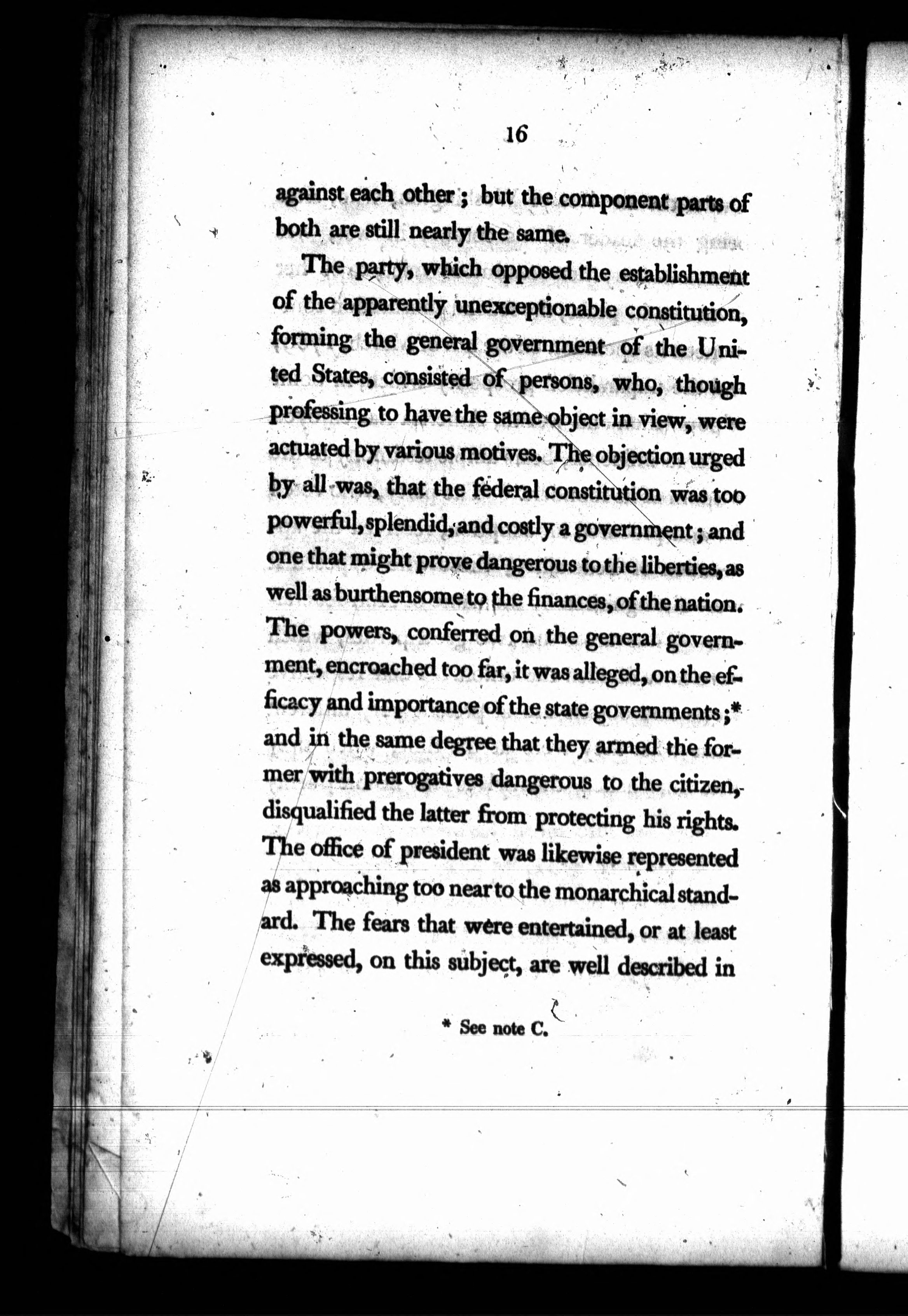 16

against each other; but the component parts of both are still nearly the same.

The party, which opposed the establishment of the apparently unexceptionable constitution, forming the general government of the United States, consisted of persons, who, though professing to have the same object in view, were actuated by various motives. The objection urged by all was, that the federal constitution was too powerful, splendid, and costly a government; and one that might prove dangerous to the liberties, as well as burthensome to the finances, of the nation. The powers, conferred on the general government, encroached too far, it was alleged, on the efficacy and importance of the state governments;* and in the same degree that they armed the former with prerogatives dangerous to the citizen, disqualified the latter from protecting his rights. The office of president was likewise represented as approaching too near to the monarchical standard. The fears that were entertained, or at least expressed, on this subject, are well described in

* See note C.